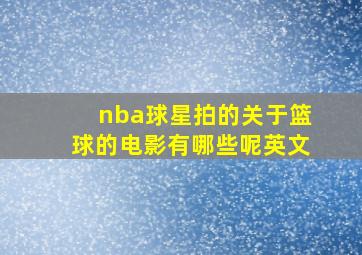 nba球星拍的关于篮球的电影有哪些呢英文